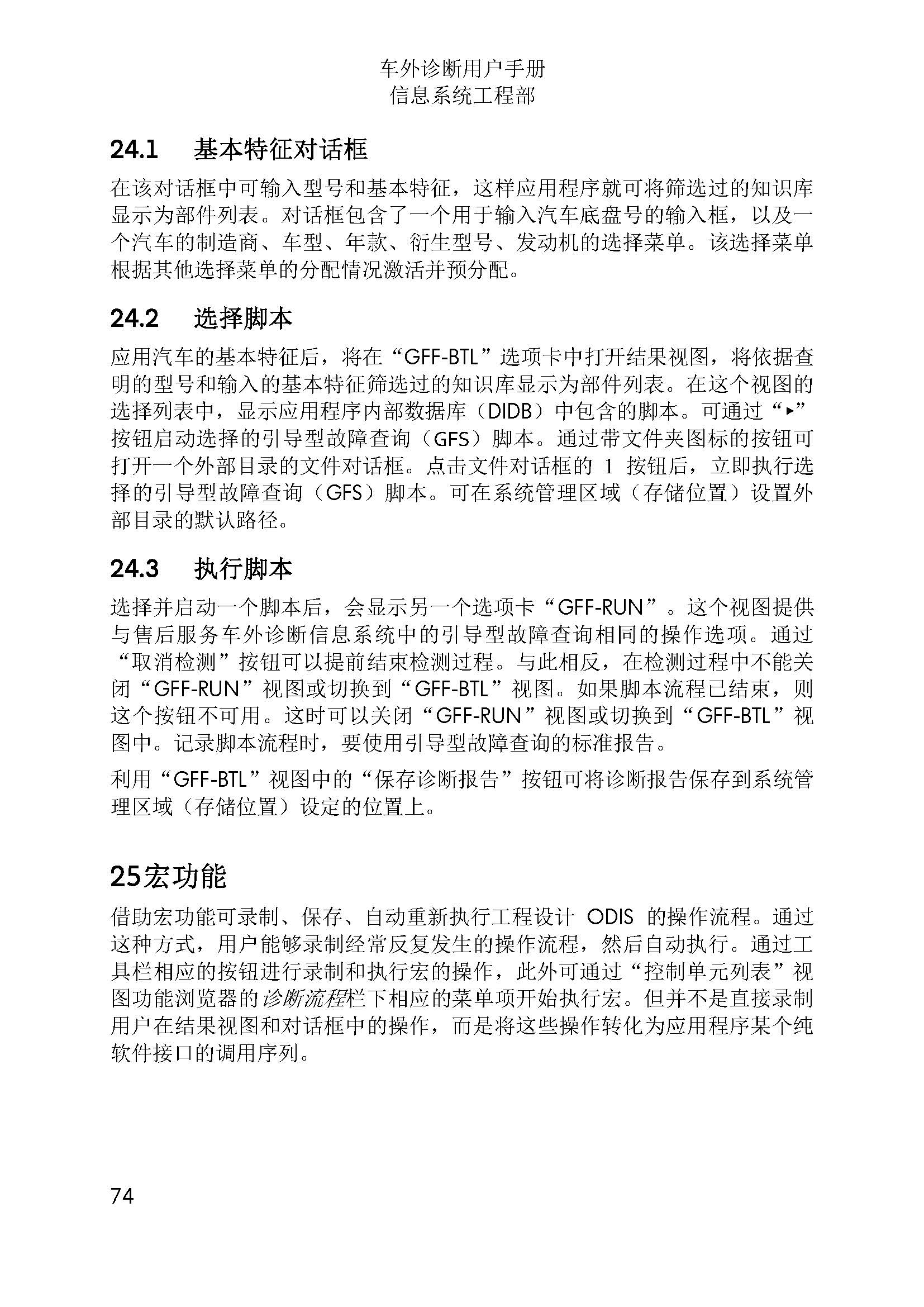 车外诊断用户手册
信息系统工程部

24.1 基本特征对话框

在该对话框中可输入型号和基本特征，这样应用程序就可将筛选过的知识库显示为部件列表。对话框包含了一个用于输入汽车底盘号的输入框，以及一个汽车的制造商、车型、年款、衍生型号、发动机的选择菜单。该选择菜单根据其他选择菜单的分配情况激活并预分配。

24.2 选择脚本

应用汽车的基本特征后，将在“GFF-BTL”选项卡中打开结果视图，将依据查明的型号和输入的基本特征筛选过的知识库显示为部件列表。在这个视图的选择列表中，显示应用程序内部数据库（DIDB）中包含的脚本。可通过“▸”按钮启动选择的引导型故障查询（GFS）脚本。通过带文件夹图标的按钮可打开一个外部目录的文件对话框。点击文件对话框的 1 按钮后，立即执行选择的引导型故障查询（GFS）脚本。可在系统管理区域（存储位置）设置外部目录的默认路径。

24.3 执行脚本

选择并启动一个脚本后，会显示另一个选项卡“GFF-RUN”。这个视图提供与售后服务车外诊断信息系统中的引导型故障查询相同的操作选项。通过“取消检测”按钮可以提前结束检测过程。与此相反，在检测过程中不能关闭“GFF-RUN”视图或切换到“GFF-BTL”视图。如果脚本流程已结束，则这个按钮不可用。这时可以关闭“GFF-RUN”视图或切换到“GFF-BTL”视图中。记录脚本流程时，要使用引导型故障查询的标准报告。

利用“GFF-BTL”视图中的“保存诊断报告”按钮可将诊断报告保存到系统管理区域（存储位置）设定的位置上。

25宏功能

借助宏功能可录制、保存、自动重新执行工程设计 ODIS 的操作流程。通过这种方式，用户能够录制经常反复发生的操作流程，然后自动执行。通过工具栏相应的按钮进行录制和执行宏的操作，此外可通过“控制单元列表”视图功能浏览器的诊断流程栏下相应的菜单项开始执行宏。但并不是直接录制用户在结果视图和对话框中的操作，而是将这些操作转化为应用程序某个纯软件接口的调用序列。

74